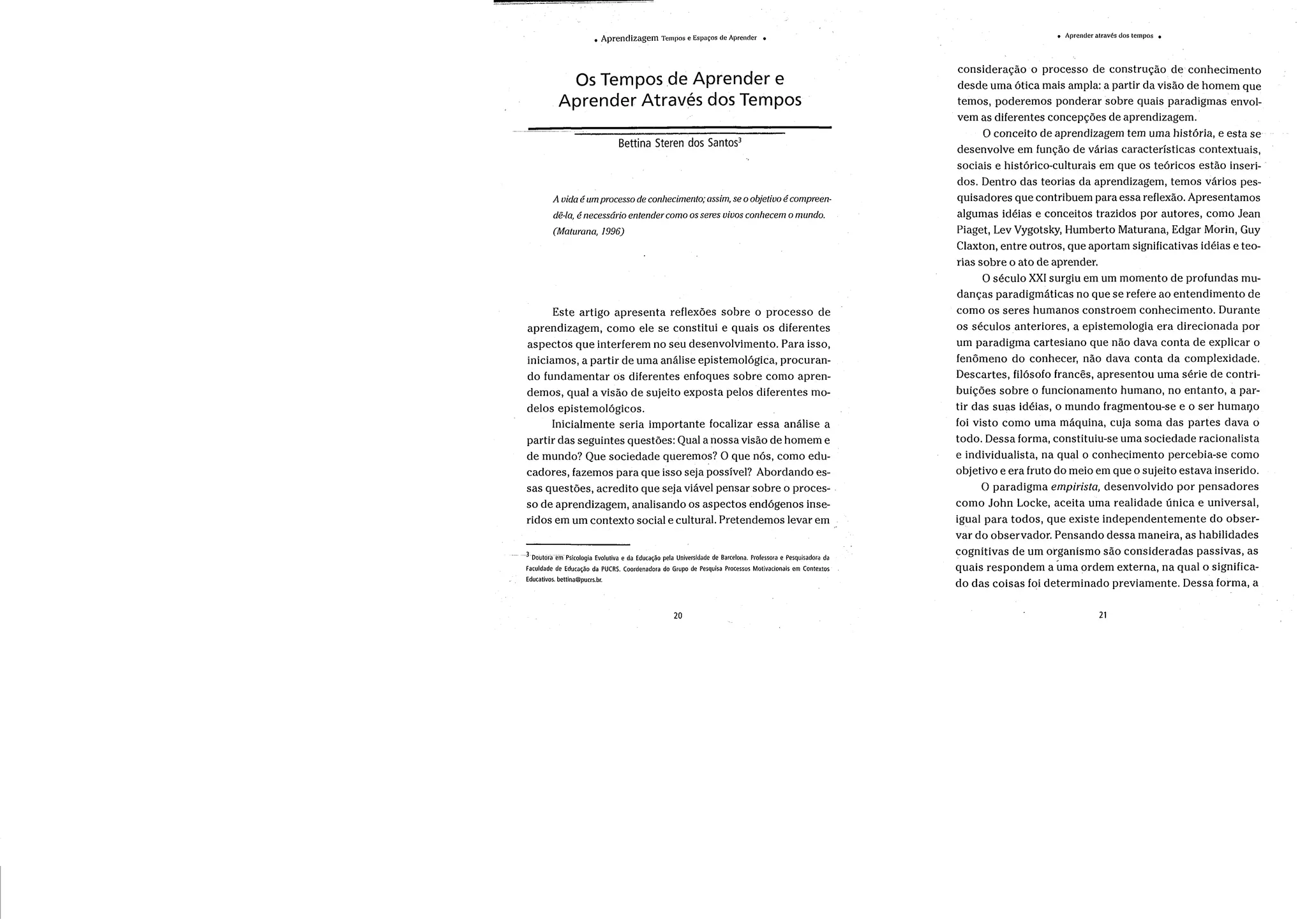 • Aprendizagem Tempos e Espaços de Aprender •

Os Tempos de Aprender e Aprender Através dos Tempos

Bettina Steren dos Santos$^3$

A vida é um processo de conhecimento; assim, se o objetivo é compreendê-la, é necessário entender como os seres vivos conhecem o mundo. (Maturana, 1996)

Este artigo apresenta reflexões sobre o processo de aprendizagem, como ele se constitui e quais os diferentes aspectos que interferem no seu desenvolvimento. Para isso, iniciamos, a partir de uma análise epistemológica, procurando fundamentar os diferentes enfoques sobre como aprendemos, qual a visão de sujeito exposta pelos diferentes modelos epistemológicos.

Inicialmente seria importante focalizar essa análise a partir das seguintes questões: Qual a nossa visão de homem e de mundo? Que sociedade queremos? O que nós, como educadores, fazemos para que isso seja possível? Abordando essas questões, acredito que seja viável pensar sobre o processo de aprendizagem, analisando os aspectos endógenos inseridos em um contexto social e cultural. Pretendemos levar em

$^3$ Doutora em Psicologia Evolutiva e da Educação pela Universidade de Barcelona. Professora e Pesquisadora da Faculdade de Educação da PUCRS. Coordenadora do Grupo de Pesquisa Processos Motivacionais em Contextos Educativos. bettina@pucrs.br.

20

• Aprender através dos tempos •

consideração o processo de construção de conhecimento desde uma ótica mais ampla: a partir da visão de homem que temos, poderemos ponderar sobre quais paradigmas envolvem as diferentes concepções de aprendizagem.

O conceito de aprendizagem tem uma história, e esta se desenvolve em função de várias características contextuais, sociais e histórico-culturais em que os teóricos estão inseridos. Dentro das teorias da aprendizagem, temos vários pesquisadores que contribuem para essa reflexão. Apresentamos algumas idéias e conceitos trazidos por autores, como Jean Piaget, Lev Vygotsky, Humberto Maturana, Edgar Morin, Guy Claxton, entre outros, que aportam significativas idéias e teorias sobre o ato de aprender.

O século XXI surgiu em um momento de profundas mudanças paradigmáticas no que se refere ao entendimento de como os seres humanos constroem conhecimento. Durante os séculos anteriores, a epistemologia era direcionada por um paradigma cartesiano que não dava conta de explicar o fenômeno do conhecer, não dava conta da complexidade. Descartes, filósofo francês, apresentou uma série de contribuições sobre o funcionamento humano, no entanto, a partir das suas idéias, o mundo fragmentou-se e o ser humano foi visto como uma máquina, cuja soma das partes dava o todo. Dessa forma, constituiu-se uma sociedade racionalista e individualista, na qual o conhecimento percebia-se como objetivo e era fruto do meio em que o sujeito estava inserido.

O paradigma empirista, desenvolvido por pensadores como John Locke, aceita uma realidade única e universal, igual para todos, que existe independentemente do observar do observador. Pensando dessa maneira, as habilidades cognitivas de um organismo são consideradas passivas, as quais respondem a uma ordem externa, na qual o significado das coisas foi determinado previamente. Dessa forma, a

21